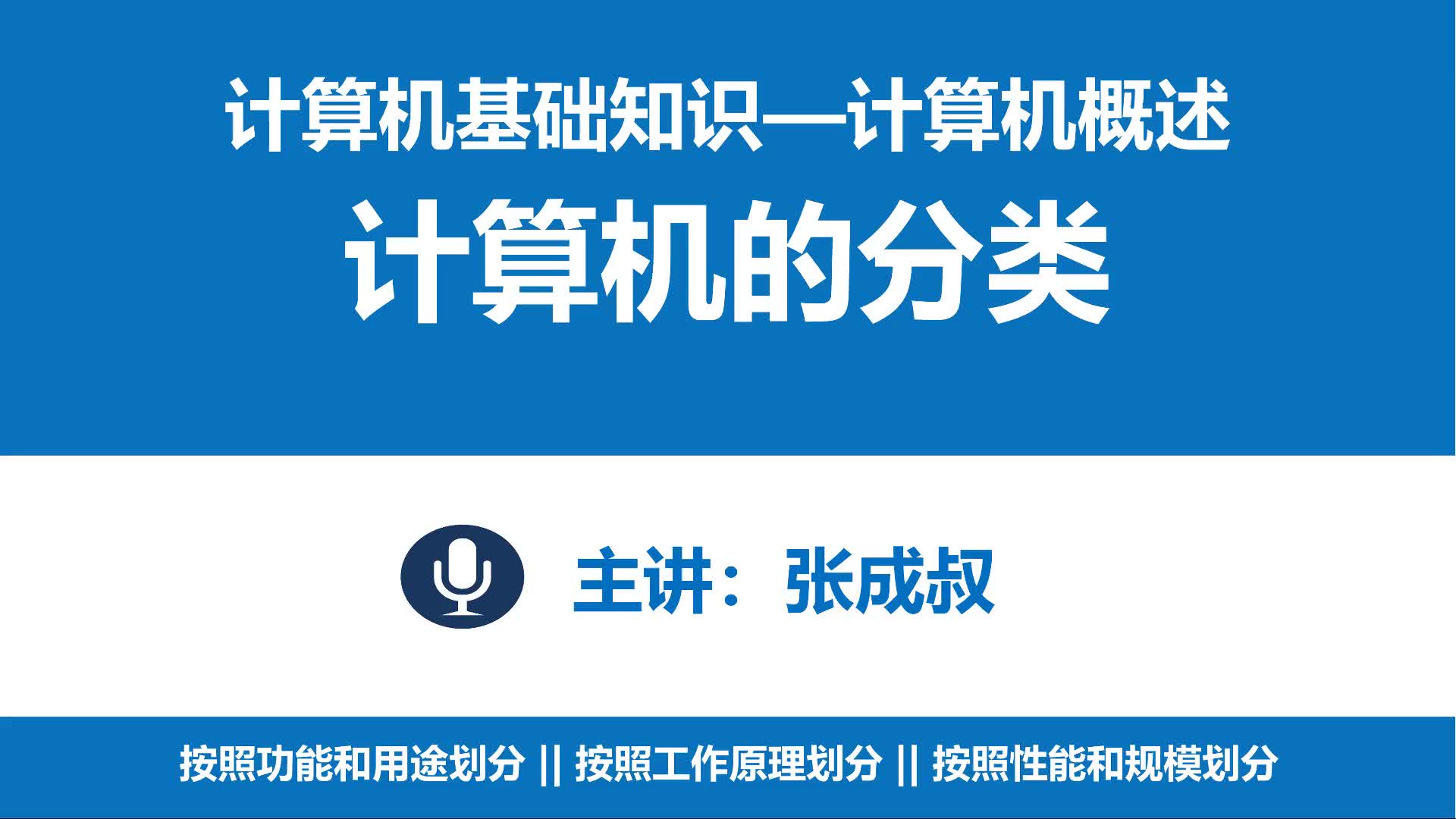 计算机基础知识—计算机概述

计算机的分类

主讲：张成叔

按照功能和用途划分 || 按照工作原理划分 || 按照性能和规模划分